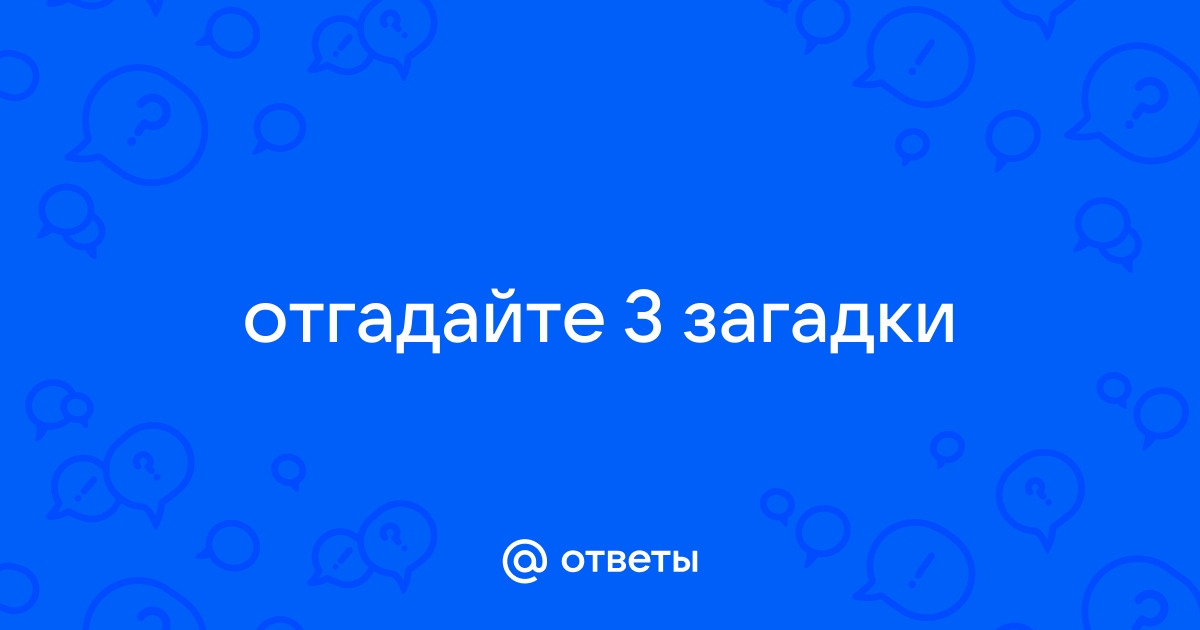 отгадайте 3 загадки

@ ответы